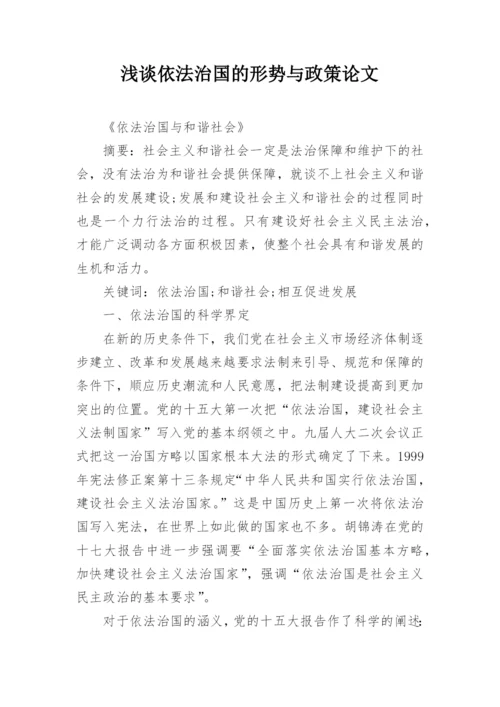 浅谈依法治国的形势与政策论文

《依法治国与和谐社会》

摘要：社会主义和谐社会一定是法治保障和维护下的社会，没有法治为和谐社会提供保障，就谈不上社会主义和谐社会的发展建设；发展和建设社会主义和谐社会的过程同时也是一个力行法治的过程。只有建设好社会主义民主法治，才能广泛调动各方面积极因素，使整个社会具有和谐发展的生机和活力。

关键词：依法治国；和谐社会；相互促进发展

一、依法治国的科学界定

在新的历史条件下，我们党在社会主义市场经济体制逐步建立、改革和发展越来越要求法制来引导、规范和保障的条件下，顺应历史潮流和人民意愿，把法制建设提高到更加突出的位置。党的十五大第一次把“依法治国，建设社会主义法制国家”写入党的基本纲领之中。九届人大二次会议正式把这一治国方略以国家根本大法的形式确定了下来。1999年宪法修正案第十三条规定“中华人民共和国实行依法治国，建设社会主义法治国家。”这是中国历史上第一次将依法治国写入宪法，在世界上如此做的国家也不多。胡锦涛在党的十七大报告中进一步强调要“全面落实依法治国基本方略，加快建设社会主义法治国家”，强调“依法治国是社会主义民主政治的基本要求”。

对于依法治国的涵义，党的十五大报告作了科学的阐述：